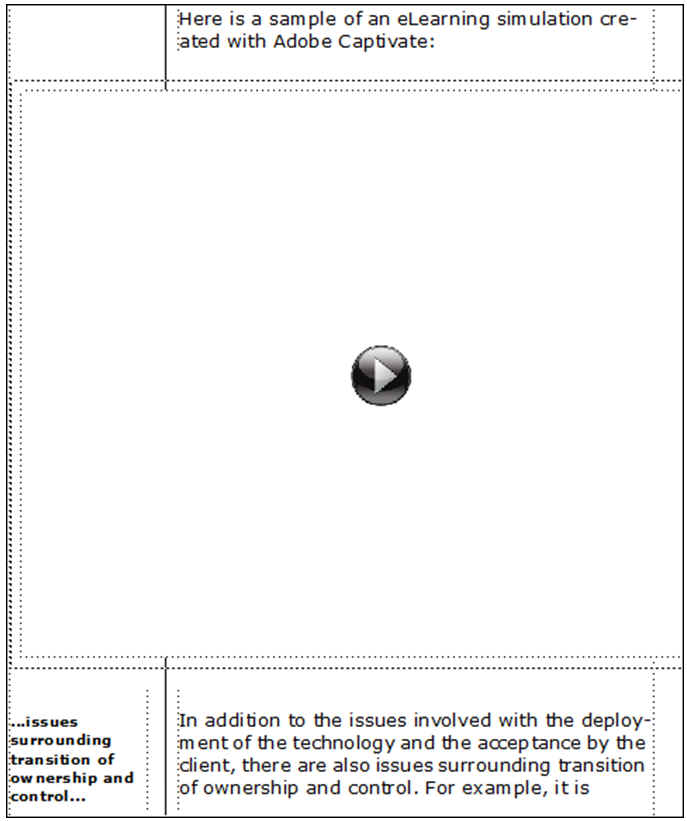 Here is a sample of an eLearning simulation created with Adobe Captivate:

...issues surrounding transition of ownership and control...

In addition to the issues involved with the deployment of the technology and the acceptance by the client, there are also issues surrounding transition of ownership and control. For example, it is